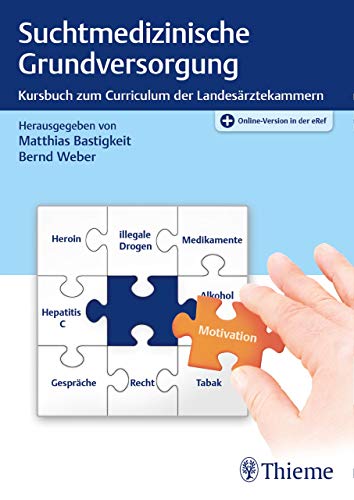 Suchtmedizinische Grundversorgung

Kursbuch zum Curriculum der Landesärztekammern

Online-Version in der eRef

Herausgegeben von
Matthias Bastigkeit
Bernd Weber

Heroin

illegale Drogen

Medikamente

Hepatitis C

Alkohol

Motivation

Gespräche

Recht

Tabak

Thieme